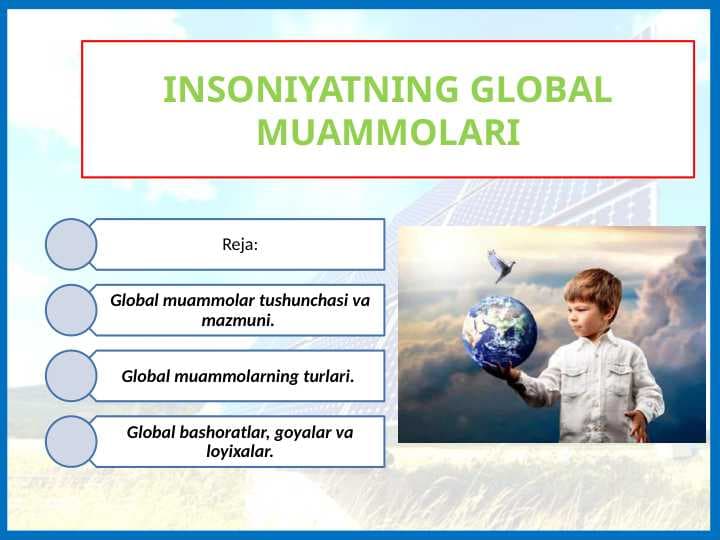 INSONIYATNING GLOBAL MUAMMOLARI

Reja:

Global muammolar tushunchasi va mazmuni.

Global muammolarning turlari.

Global bashoratlar, goyalar va loyixalar.